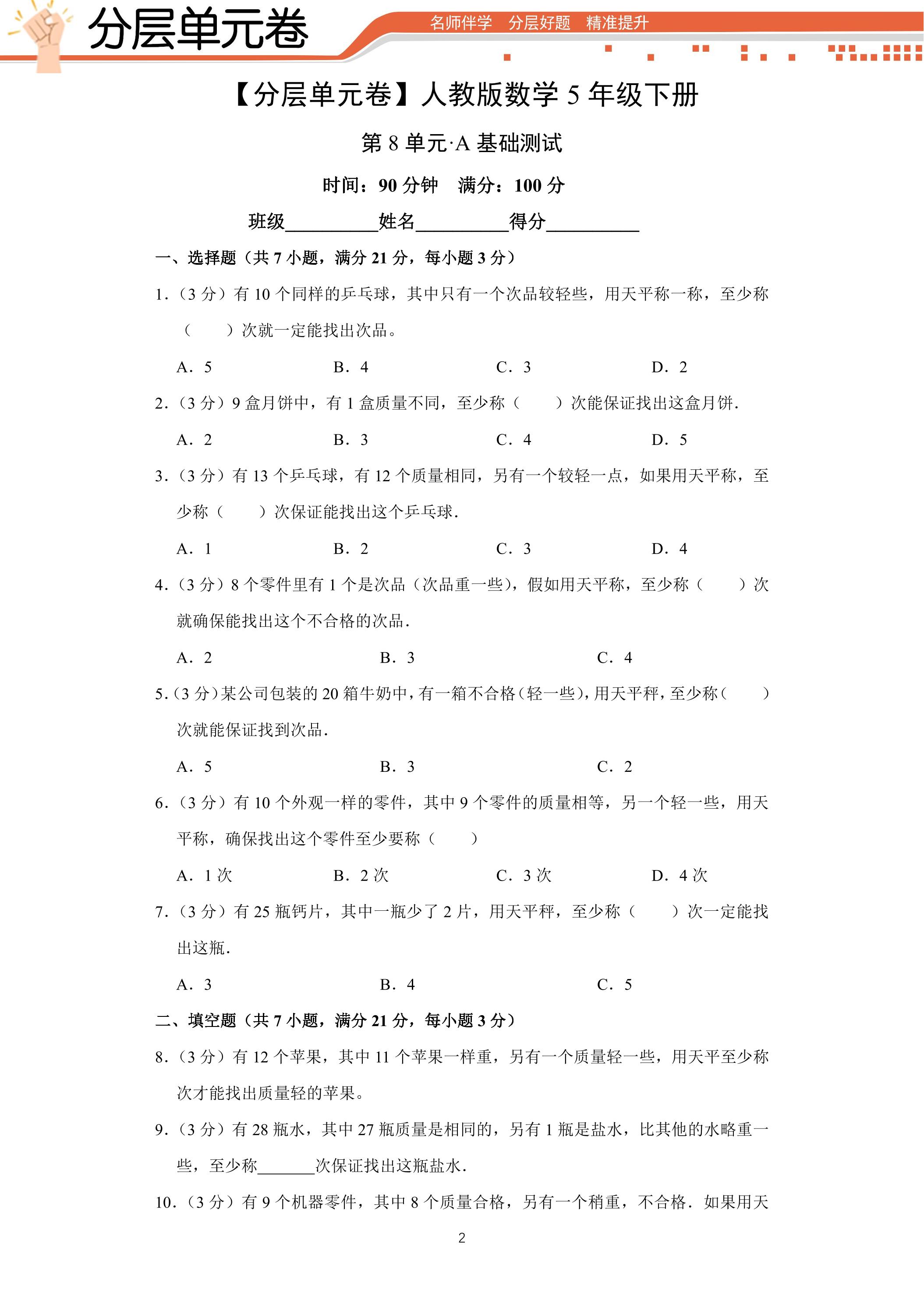 分层单元卷

名师伴学 分层好题 精准提升

【分层单元卷】人教版数学5年级下册

第8单元·A基础测试

时间：90分钟 满分：100分

班级____姓名____得分____

一、选择题（共7小题，满分21分，每小题3分）

1.（3分）有10个同样的乒乓球，其中只有一个次品较轻些，用天平称一称，至少称（ ）次就一定能找出次品。

A.5 B.4 C.3 D.2

2.（3分）9盒月饼中，有1盒质量不同，至少称（ ）次能保证找出这盒月饼.

A.2 B.3 C.4 D.5

3.（3分）有13个乒乓球，有12个质量相同，另有一个较轻一点，如果用天平称，至少称（ ）次保证能找出这个乒乓球.

A.1 B.2 C.3 D.4

4.（3分）8个零件里有1个是次品（次品重一些），假如用天平称，至少称（ ）次就确保能找出这个不合格的次品.

A.2 B.3 C.4

5.（3分）某公司包装的20箱牛奶中，有一箱不合格（轻一些），用天平秤，至少称（ ）次就能保证找到次品.

A.5 B.3 C.2

6.（3分）有10个外观一样的零件，其中9个零件的质量相等，另一个轻一些，用天平称，确保找出这个零件至少要称（ ）

A.1次 B.2次 C.3次 D.4次

7.（3分）有25瓶钙片，其中一瓶少了2片，用天平秤，至少称（ ）次一定能找出这瓶.

A.3 B.4 C.5

二、填空题（共7小题，满分21分，每小题3分）

8.（3分）有12个苹果，其中11个苹果一样重，另有一个质量轻一些，用天平至少称次才能找出质量轻的苹果。

9.（3分）有28瓶水，其中27瓶质量是相同的，另有1瓶是盐水，比其他的水略重一些，至少称____次保证找出这瓶盐水.

10.（3分）有9个机器零件，其中8个质量合格，另有一个稍重，不合格.如果用天

2